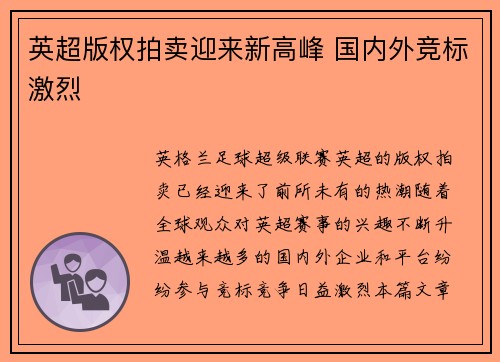 英超版权拍卖迎来新高峰 国内外竞标激烈

英格兰足球超级联赛英超的版权拍卖已经迎来了前所未有的热潮随着全球观众对英超赛事的兴趣不断升温越来越多的国内外企业和平台纷纷参与竞标竞争日益激烈本篇文章